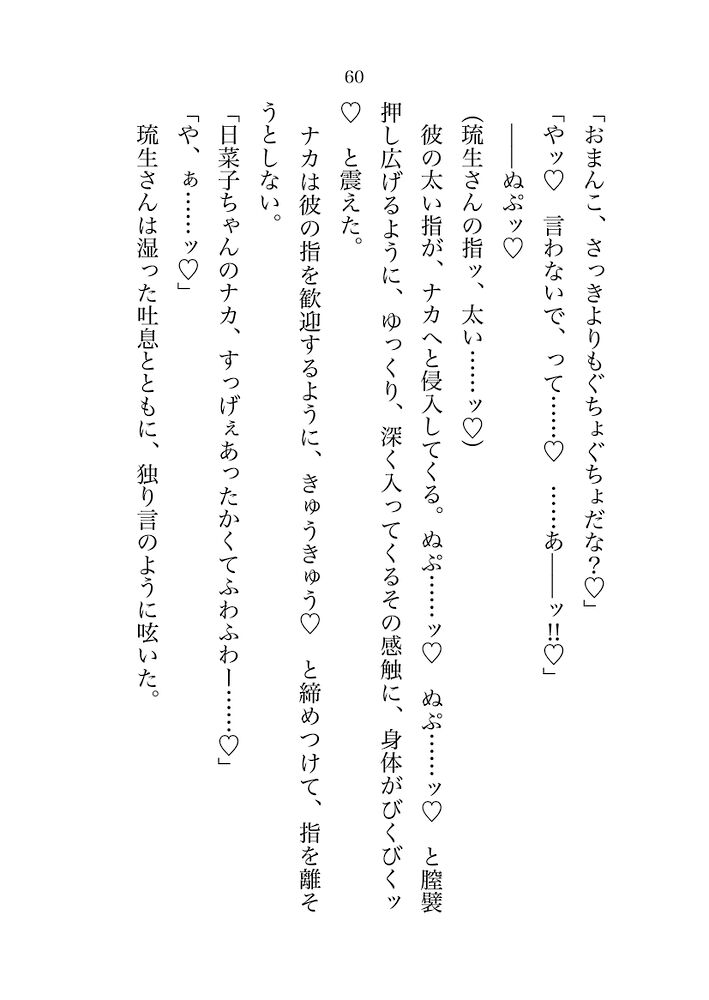 60

「おまんこ、さっきよりもぐちょぐちょだな？♡」

「やッ♡　言わないで、って……♡　……あ――ッ!!♡」

――ぬぷッ♡

(琉生さんの指ッ、太い……ッ♡)

彼の太い指が、ナカへと侵入してくる。ぬぷ……ッ♡　ぬぷ……ッ♡　と膣襞押し広げるように、ゆっくり、深く入ってくるその感触に、身体がびくびくッ♡　と震えた。

ナカは彼の指を歓迎するように、きゅうきゅう♡　と締めつけて、指を離そうとしない。

「日菜子ちゃんのナカ、すっげぇあったかくてふわふわー……♡」

「や、ぁ……ッ♡」

琉生さんは湿った吐息とともに、独り言のように呟いた。